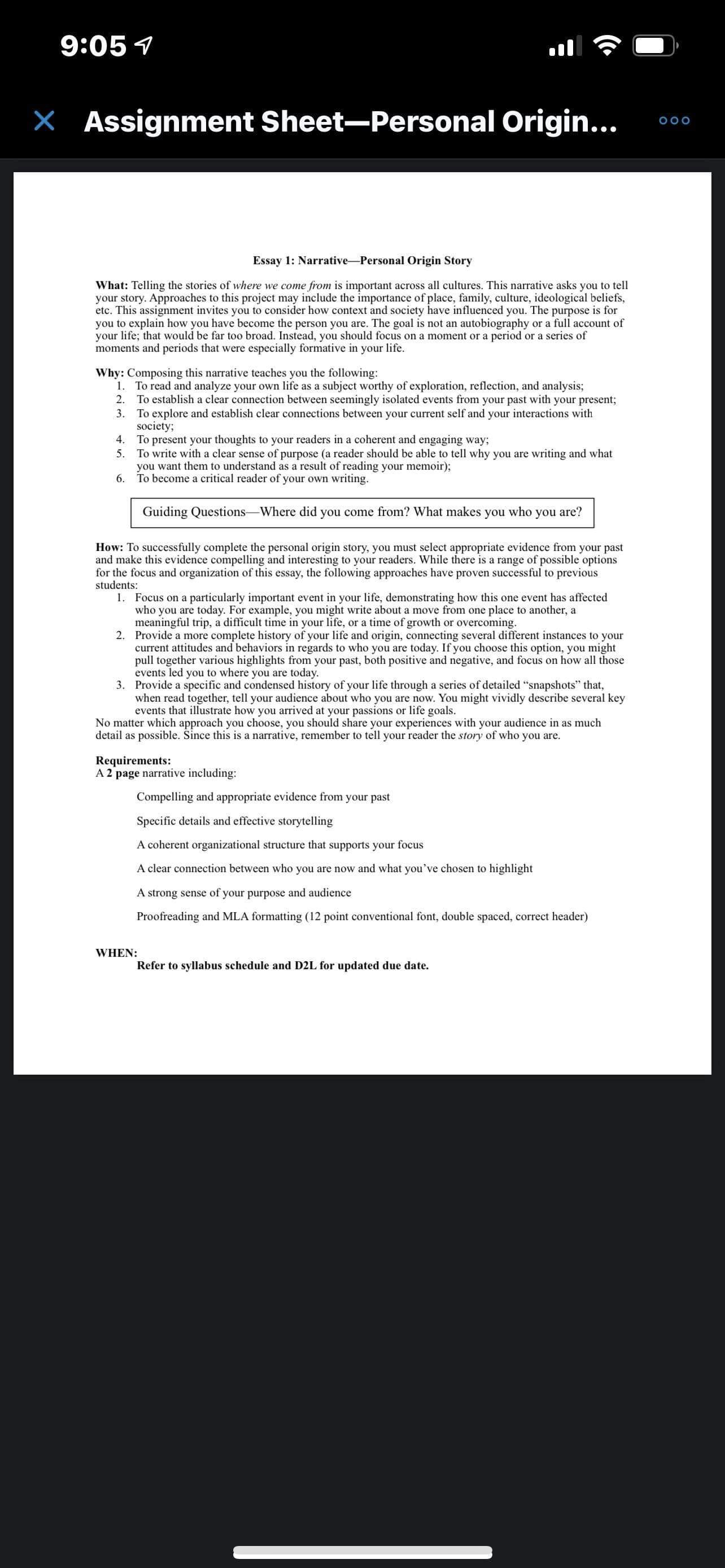 9:05

Assignment Sheet—Personal Origin...

Essay 1: Narrative—Personal Origin Story

What: Telling the stories of where we come from is important across all cultures. This narrative asks you to tell your story. Approaches to this project may include the importance of place, family, culture, ideological beliefs, etc. This assignment invites you to consider how context and society have influenced you. The purpose is for you to explain how you have become the person you are. The goal is not an autobiography or a full account of your life; that would be far too broad. Instead, you should focus on a moment or a period or a series of moments and periods that were especially formative in your life.

Why: Composing this narrative teaches you the following:
1. To read and analyze your own life as a subject worthy of exploration, reflection, and analysis;
2. To establish a clear connection between seemingly isolated events from your past with your present;
3. To explore and establish clear connections between your current self and your interactions with society;
4. To present your thoughts to your readers in a coherent and engaging way;
5. To write with a clear sense of purpose (a reader should be able to tell why you are writing and what you want them to understand as a result of reading your memoir);
6. To become a critical reader of your own writing.

Guiding Questions—Where did you come from? What makes you who you are?

How: To successfully complete the personal origin story, you must select appropriate evidence from your past and make this evidence compelling and interesting to your readers. While there is a range of possible options for the focus and organization of this essay, the following approaches have proven successful to previous students:
1. Focus on a particularly important event in your life, demonstrating how this one event has affected who you are today. For example, you might write about a move from one place to another, a meaningful trip, a difficult time in your life, or a time of growth or overcoming.
2. Provide a more complete history of your life and origin, connecting several different instances to your current attitudes and behaviors in regards to who you are today. If you choose this option, you might pull together various highlights from your past, both positive and negative, and focus on how all those events led you to where you are today.
3. Provide a specific and condensed history of your life through a series of detailed "snapshots" that, when read together, tell your audience about who you are now. You might vividly describe several key events that illustrate how you arrived at your passions or life goals.
No matter which approach you choose, you should share your experiences with your audience in as much detail as possible. Since this is a narrative, remember to tell your reader the story of who you are.

Requirements:
A 2 page narrative including:

Compelling and appropriate evidence from your past

Specific details and effective storytelling

A coherent organizational structure that supports your focus

A clear connection between who you are now and what you've chosen to highlight

A strong sense of your purpose and audience

Proofreading and MLA formatting (12 point conventional font, double spaced, correct header)

WHEN:
Refer to syllabus schedule and D2L for updated due date.